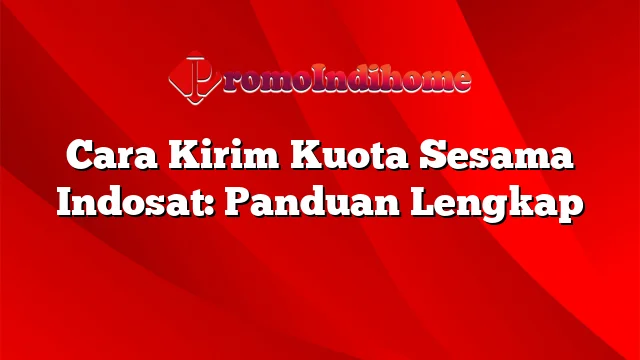 PromoIndihome

Cara Kirim Kuota Sesama Indosat: Panduan Lengkap